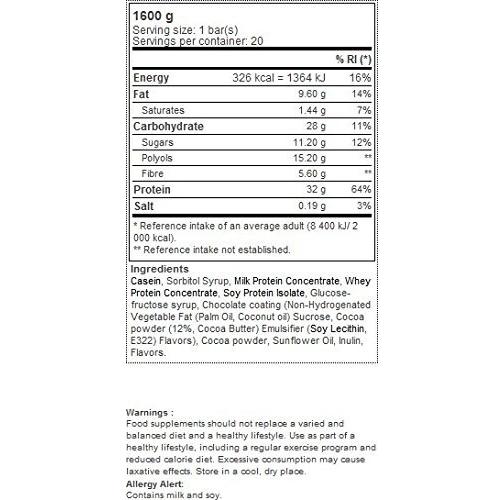 1600 g
Serving size: 1 bar(s)
Servings per container: 20

|  |  | % RI (*) |
|---|---|---|
| Energy | 326 kcal = 1364 kJ | 16% |
| Fat | 9.60 g | 14% |
| Saturates | 1.44 g | 7% |
| Carbohydrate | 28 g | 11% |
| Sugars | 11.20 g | 12% |
| Polyols | 15.20 g | ** |
| Fibre | 5.60 g | ** |
| Protein | 32 g | 64% |
| Salt | 0.19 g | 3% |

* Reference intake of an average adult (8 400 kJ/ 2 000 kcal).
** Reference intake not established.

Ingredients
Casein, Sorbitol Syrup, Milk Protein Concentrate, Whey Protein Concentrate, Soy Protein Isolate, Glucose-fructose syrup, Chocolate coating (Non-Hydrogenated Vegetable Fat (Palm Oil, Coconut oil) Sucrose, Cocoa powder (12%, Cocoa Butter) Emulsifier (Soy Lecithin, E322) Flavors), Cocoa powder, Sunflower Oil, Inulin, Flavors.

Warnings :
Food supplements should not replace a varied and balanced diet and a healthy lifestyle. Use as part of a healthy lifestyle, including a regular exercise program and reduced calorie diet. Excessive consumption may cause laxative effects. Store in a cool, dry place.

Allergy Alert:
Contains milk and soy.